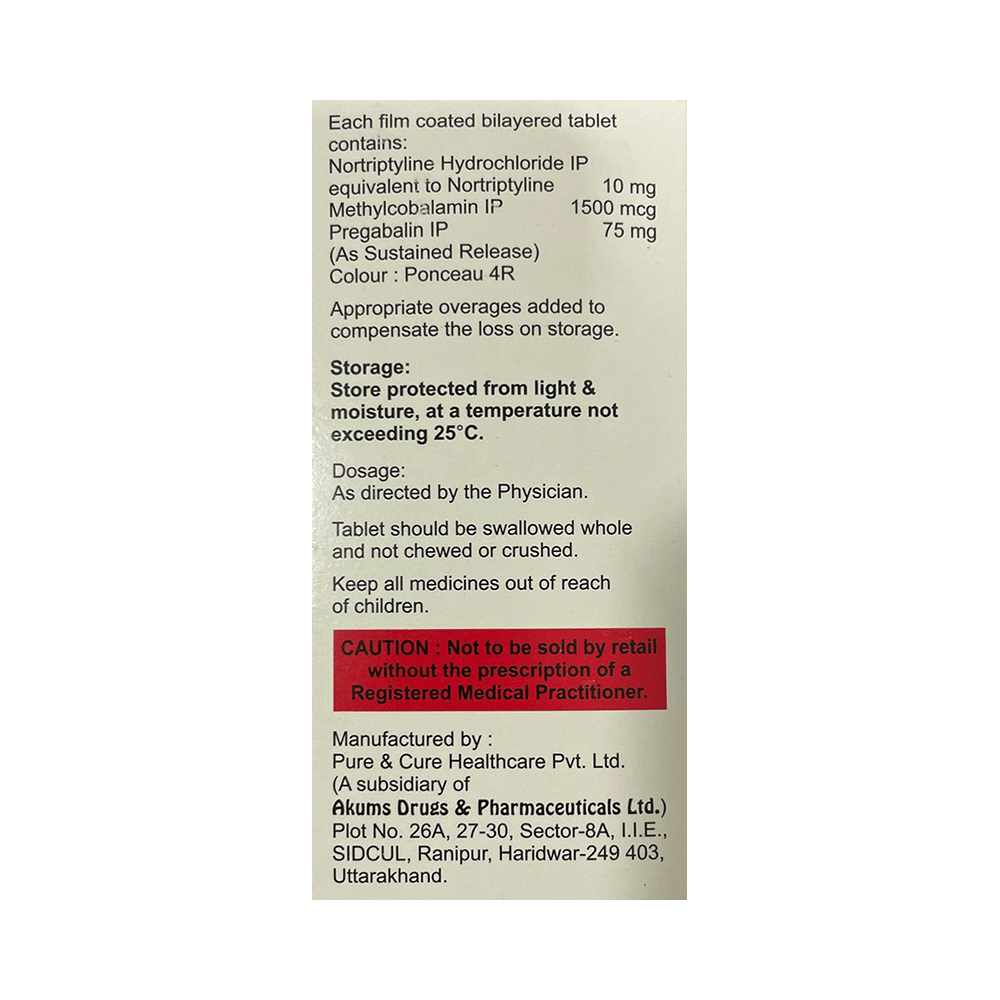 Each film coated bilayered tablet contains:
Nortriptyline Hydrochloride IP
equivalent to Nortriptyline 10 mg
Methylcobalamin IP 1500 mcg
Pregabalin IP 75 mg
(As Sustained Release)
Colour : Ponceau 4R

Appropriate overages added to compensate the loss on storage.

Storage:
Store protected from light & moisture, at a temperature not exceeding 25°C.

Dosage:
As directed by the Physician.

Tablet should be swallowed whole and not chewed or crushed.

Keep all medicines out of reach of children.

CAUTION : Not to be sold by retail without the prescription of a Registered Medical Practitioner.

Manufactured by :
Pure & Cure Healthcare Pvt. Ltd.
(A subsidiary of
Akums Drugs & Pharmaceuticals Ltd.)
Plot No. 26A, 27-30, Sector-8A, I.I.E.,
SIDCUL, Ranipur, Haridwar-249 403,
Uttarakhand.